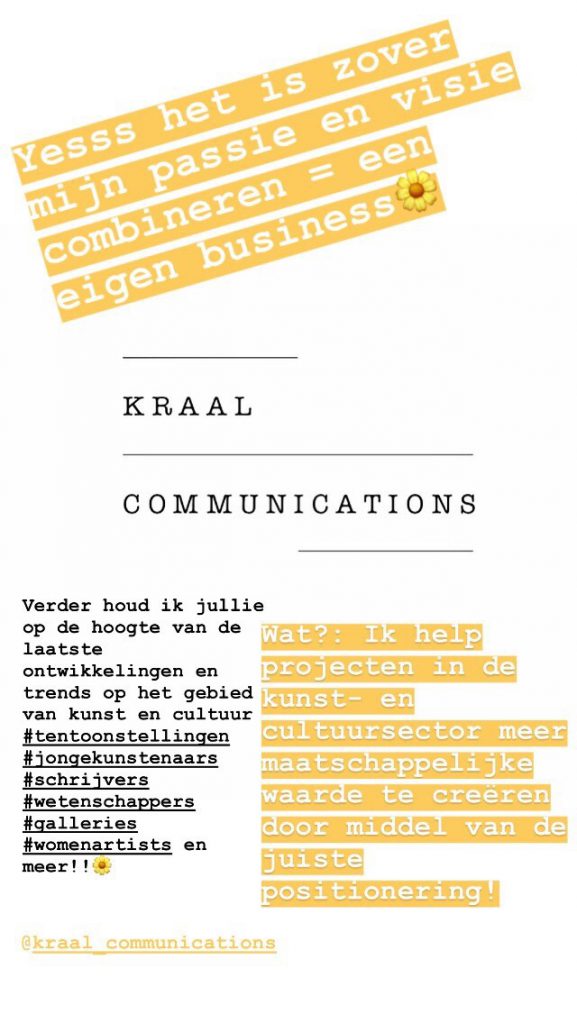 Yesss het is zover mijn passie en visie combineren = een eigen business🌼

KRAAL

COMMUNICATIONS

Verder houd ik jullie op de hoogte van de laatste ontwikkelingen en trends op het gebied van kunst en cultuur #tentoonstellingen #jongekunstenaars #schrijvers #wetenschappers #galleries #womenartists en meer!!🌼

Wat?: Ik help projecten in de kunst- en cultuursector meer maatschappelijke waarde te creëren door middel van de juiste positionering!

@kraal_communications